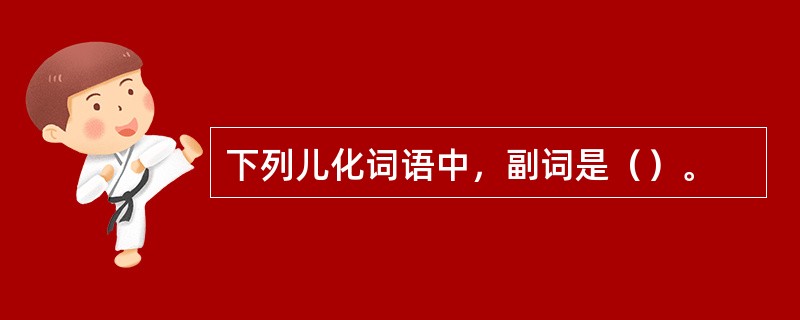 下列儿化词语中，副词是（）。